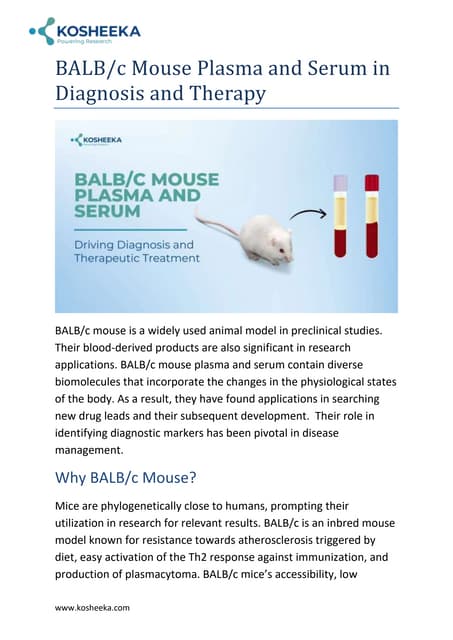 KOSHEEKA
Powering Research

BALB/c Mouse Plasma and Serum in Diagnosis and Therapy

KOSHEEKA

BALB/C MOUSE PLASMA AND SERUM

Driving Diagnosis and Therapeutic Treatment

BALB/c mouse is a widely used animal model in preclinical studies. Their blood-derived products are also significant in research applications. BALB/c mouse plasma and serum contain diverse biomolecules that incorporate the changes in the physiological states of the body. As a result, they have found applications in searching new drug leads and their subsequent development. Their role in identifying diagnostic markers has been pivotal in disease management.

Why BALB/c Mouse?

Mice are phylogenetically close to humans, prompting their utilization in research for relevant results. BALB/c is an inbred mouse model known for resistance towards atherosclerosis triggered by diet, easy activation of the Th2 response against immunization, and production of plasmacytoma. BALB/c mice's accessibility, low

www.kosheeka.com